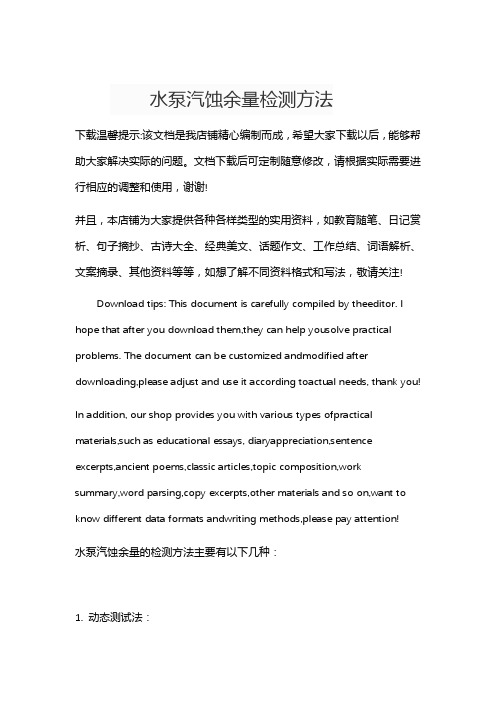 水泵汽蚀余量检测方法

下载温馨提示:该文档是我店铺精心编制而成，希望大家下载以后，能够帮助大家解决实际的问题。文档下载后可定制随意修改，请根据实际需要进行相应的调整和使用，谢谢!

并且，本店铺为大家提供各种各样类型的实用资料，如教育随笔、日记赏析、句子摘抄、古诗大全、经典美文、话题作文、工作总结、词语解析、文案摘录、其他资料等等，如想了解不同资料格式和写法，敬请关注!

Download tips: This document is carefully compiled by theeditor. I hope that after you download them,they can help yousolve practical problems. The document can be customized andmodified after downloading,please adjust and use it according toactual needs, thank you!

In addition, our shop provides you with various types ofpractical materials,such as educational essays, diaryappreciation,sentence excerpts,ancient poems,classic articles,topic composition,work summary,word parsing,copy excerpts,other materials and so on,want to know different data formats andwriting methods,please pay attention!

水泵汽蚀余量的检测方法主要有以下几种：

1. 动态测试法：